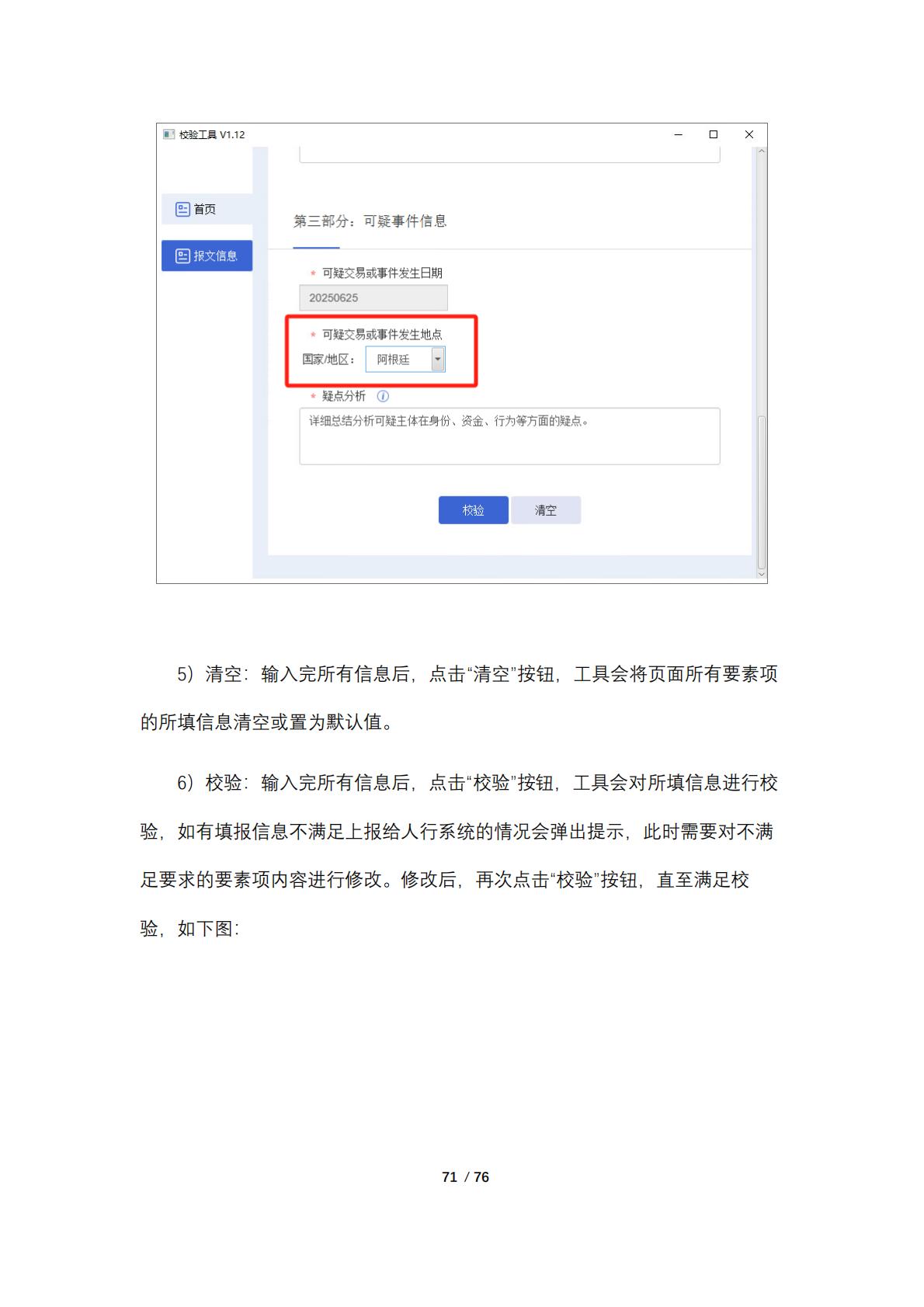 校验工具 V1.12

首页

报文信息

第三部分：可疑事件信息

* 可疑交易或事件发生日期

20250625

* 可疑交易或事件发生地点

国家/地区： 阿根廷

* 疑点分析

详细总结分析可疑主体在身份、资金、行为等方面的疑点。

校验 清空

5）清空：输入完所有信息后，点击“清空”按钮，工具会将页面所有要素项的所填信息清空或置为默认值。

6）校验：输入完所有信息后，点击“校验”按钮，工具会对所填信息进行校验，如有填报信息不满足上报给人行系统的情况会弹出提示，此时需要对不满足要求的要素项内容进行修改。修改后，再次点击“校验”按钮，直至满足校验，如下图：

71 / 76